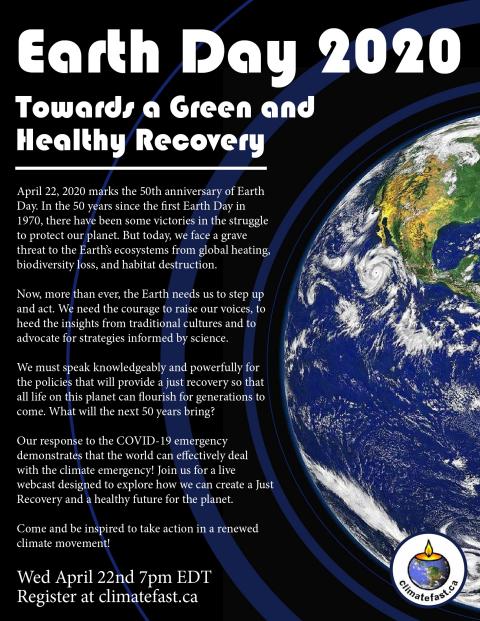 Earth Day 2020

Towards a Green and Healthy Recovery

April 22, 2020 marks the 50th anniversary of Earth Day. In the 50 years since the first Earth Day in 1970, there have been some victories in the struggle to protect our planet. But today, we face a grave threat to the Earth's ecosystems from global heating, biodiversity loss, and habitat destruction.

Now, more than ever, the Earth needs us to step up and act. We need the courage to raise our voices, to heed the insights from traditional cultures and to advocate for strategies informed by science.

We must speak knowledgeably and powerfully for the policies that will provide a just recovery so that all life on this planet can flourish for generations to come. What will the next 50 years bring?

Our response to the COVID-19 emergency demonstrates that the world can effectively deal with the climate emergency! Join us for a live webcast designed to explore how we can create a Just Recovery and a healthy future for the planet.

Come and be inspired to take action in a renewed climate movement!

Wed April 22nd 7pm EDT
Register at climatefast.ca

climatefast.ca